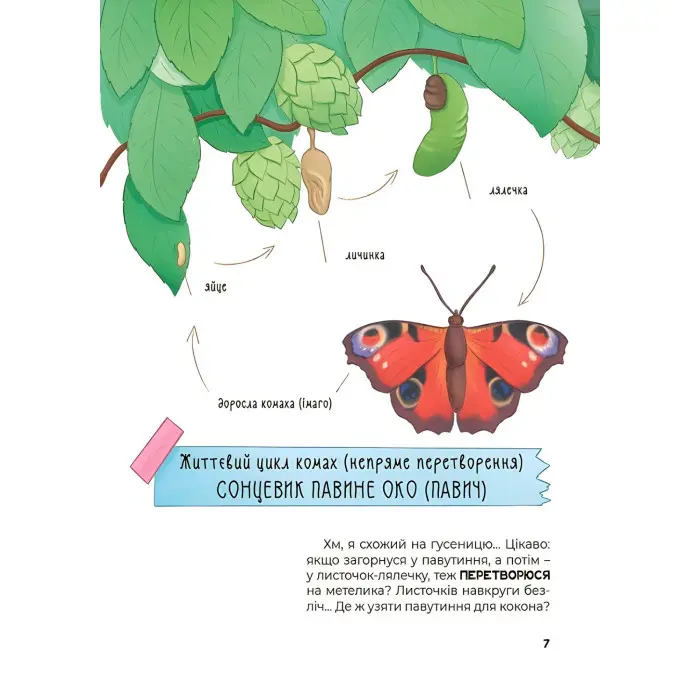 лялечка

личинка

яйце

доросла комаха (імаго)

Життєвий цикл комах (непряме перетворення)
СОНЦЕВИК ПАВИНЕ ОКО (ПАВИЧ)

Хм, я схожий на гусеницю... Цікаво: якщо загорнуся у павутиння, а потім – у листочок-лялечку, теж ПЕРЕТВОРЮСЯ на метелика? Листочків навкруги безліч... Де ж узяти павутиння для кокона?

7